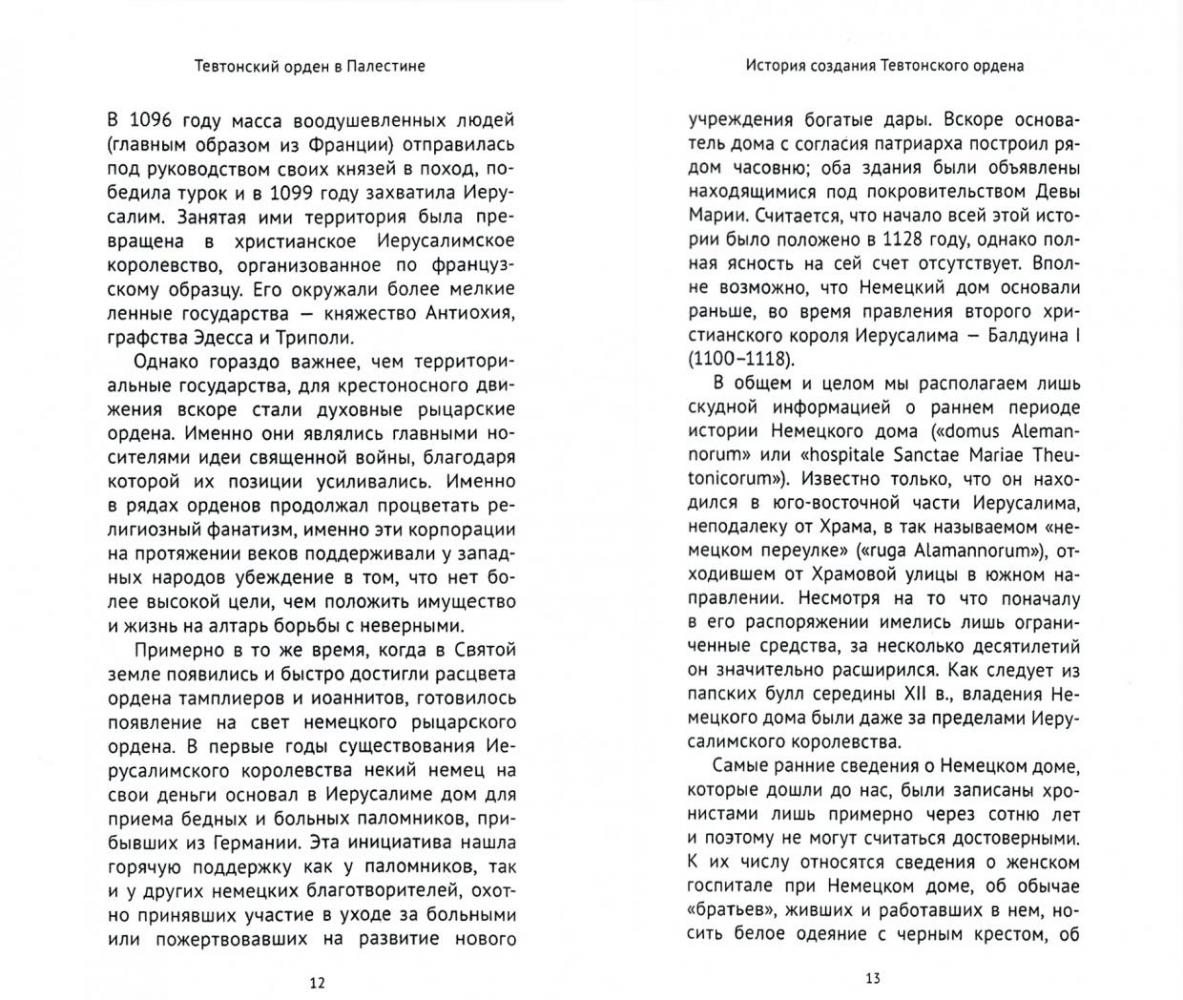 Тевтонский орден в Палестине

В 1096 году масса воодушевленных людей (главным образом из Франции) отправилась под руководством своих князей в поход, победила турок и в 1099 году захватила Иерусалим. Занятая ими территория была превращена в христианское Иерусалимское королевство, организованное по французскому образцу. Его окружали более мелкие ленные государства — княжество Антиохия, графства Эдесса и Триполи.

Однако гораздо важнее, чем территориальные государства, для крестоносного движения вскоре стали духовные рыцарские ордена. Именно они являлись главными носителями идеи священной войны, благодаря которой их позиции усиливались. Именно в рядах орденов продолжал процветать религиозный фанатизм, именно эти корпорации на протяжении веков поддерживали у западных народов убеждение в том, что нет более высокой цели, чем положить имущество и жизнь на алтарь борьбы с неверными.

Примерно в то же время, когда в Святой земле появились и быстро достигли расцвета ордена тамплиеров и иоаннитов, готовилось появление на свет немецкого рыцарского ордена. В первые годы существования Иерусалимского королевства некий немец на свои деньги основал в Иерусалиме дом для приема бедных и больных паломников, прибывших из Германии. Эта инициатива нашла горячую поддержку как у паломников, так и у других немецких благотворителей, охотно принявших участие в уходе за больными или пожертвовавших на развитие нового

12

История создания Тевтонского ордена

учреждения богатые дары. Вскоре основатель дома с согласия патриарха построил рядом часовню; оба здания были объявлены находящимися под покровительством Девы Марии. Считается, что начало всей этой истории было положено в 1128 году, однако полная ясность на сей счет отсутствует. Вполне возможно, что Немецкий дом основали раньше, во время правления второго христианского короля Иерусалима — Балдуина I (1100–1118).

В общем и целом мы располагаем лишь скудной информацией о раннем периоде истории Немецкого дома («domus Alemannorum» или «hospitale Sanctae Mariae Theutonicorum»). Известно только, что он находился в юго-восточной части Иерусалима, неподалеку от Храма, в так называемом «немецком переулке» («ruga Alamannorum»), отходившем от Храмовой улицы в южном направлении. Несмотря на то что поначалу в его распоряжении имелись лишь ограниченные средства, за несколько десятилетий он значительно расширился. Как следует из папских булл середины XII в., владения Немецкого дома были даже за пределами Иерусалимского королевства.

Самые ранние сведения о Немецком доме, которые дошли до нас, были записаны хронистами лишь примерно через сотню лет и поэтому не могут считаться достоверными. К их числу относятся сведения о женском госпитале при Немецком доме, об обычае «братьев», живших и работавших в нем, носить белое одеяние с черным крестом, об

13